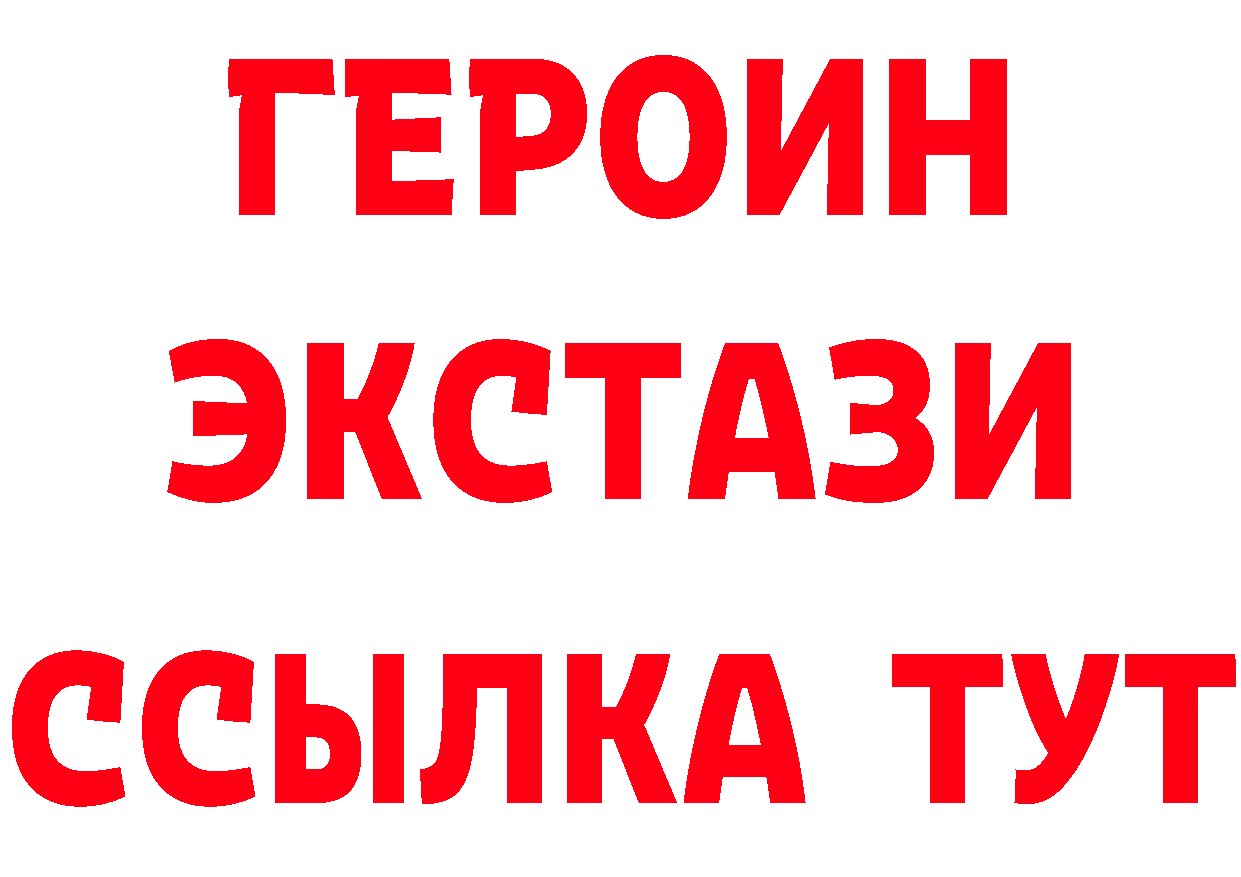 ГЕРОИН
ЭКСТАЗИ
ССЫЛКА ТУТ